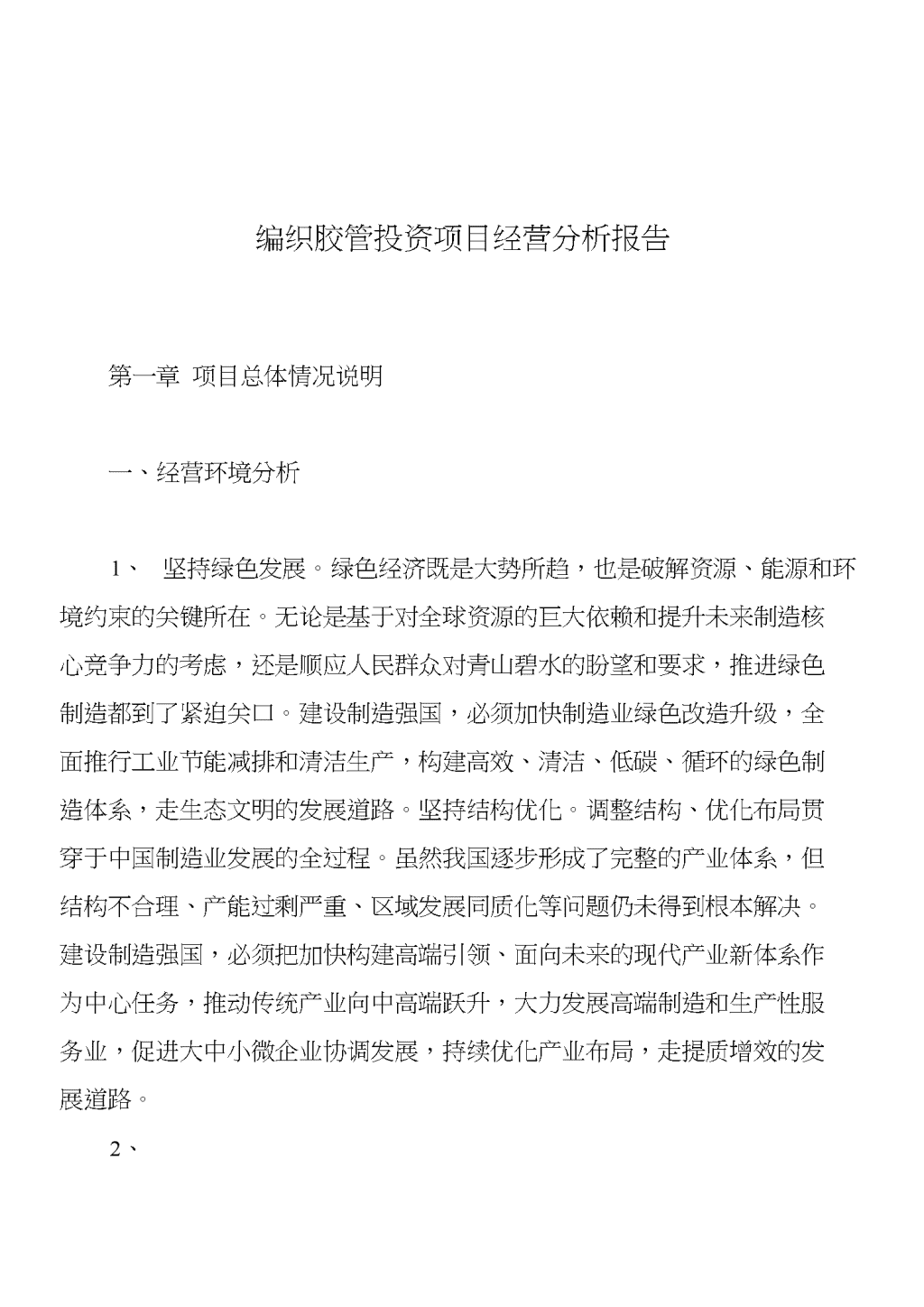 编织胶管投资项目经营分析报告

第一章 项目总体情况说明

一、经营环境分析

1、 坚持绿色发展。绿色经济既是大势所趋，也是破解资源、能源和环境约束的关键所在。无论是基于对全球资源的巨大依赖和提升未来制造核心竞争力的考虑，还是顺应人民群众对青山碧水的盼望和要求，推进绿色制造都到了紧迫关口。建设制造强国，必须加快制造业绿色改造升级，全面推行工业节能减排和清洁生产，构建高效、清洁、低碳、循环的绿色制造体系，走生态文明的发展道路。坚持结构优化。调整结构、优化布局贯穿于中国制造业发展的全过程。虽然我国逐步形成了完整的产业体系，但结构不合理、产能过剩严重、区域发展同质化等问题仍未得到根本解决。建设制造强国，必须把加快构建高端引领、面向未来的现代产业新体系作为中心任务，推动传统产业向中高端跃升，大力发展高端制造和生产性服务业，促进大中小微企业协调发展，持续优化产业布局，走提质增效的发展道路。

2、